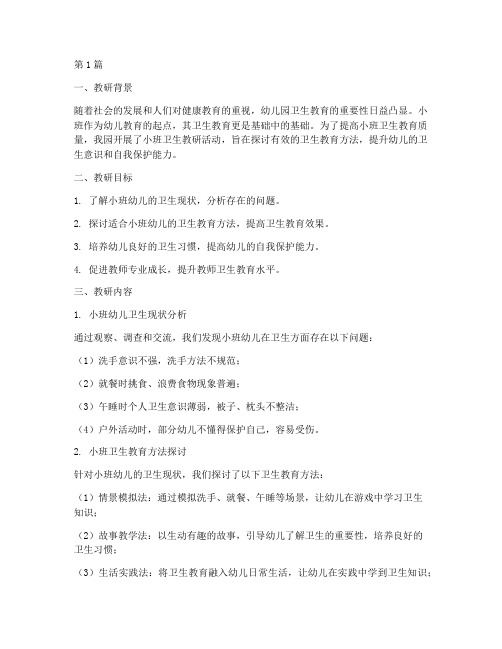 第1篇

一、教研背景

随着社会的发展和人们对健康教育的重视，幼儿园卫生教育的重要性日益凸显。小班作为幼儿教育的起点，其卫生教育更是基础中的基础。为了提高小班卫生教育质量，我园开展了小班卫生教研活动，旨在探讨有效的卫生教育方法，提升幼儿的卫生意识和自我保护能力。

二、教研目标

1. 了解小班幼儿的卫生现状，分析存在的问题。

2. 探讨适合小班幼儿的卫生教育方法，提高卫生教育效果。

3. 培养幼儿良好的卫生习惯，提高幼儿的自我保护能力。

4. 促进教师专业成长，提升教师卫生教育水平。

三、教研内容

1. 小班幼儿卫生现状分析

通过观察、调查和交流，我们发现小班幼儿在卫生方面存在以下问题：

（1）洗手意识不强，洗手方法不规范；

（2）就餐时挑食、浪费食物现象普遍；

（3）午睡时个人卫生意识薄弱，被子、枕头不整洁；

（4）户外活动时，部分幼儿不懂得保护自己，容易受伤。

2. 小班卫生教育方法探讨

针对小班幼儿的卫生现状，我们探讨了以下卫生教育方法：

（1）情景模拟法：通过模拟洗手、就餐、午睡等场景，让幼儿在游戏中学习卫生知识；

（2）故事教学法：以生动有趣的故事，引导幼儿了解卫生的重要性，培养良好的卫生习惯；

（3）生活实践法：将卫生教育融入幼儿日常生活，让幼儿在实践中学到卫生知识；